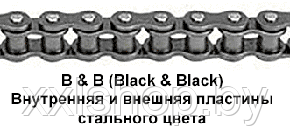 B & B (Black & Black)
Внутренняя и внешняя пластины стального цвета

xxlshop.by